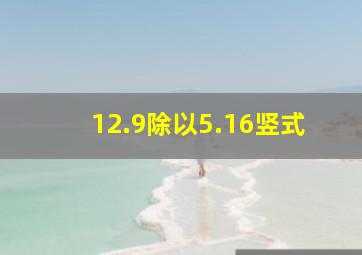 12.9除以5.16竖式